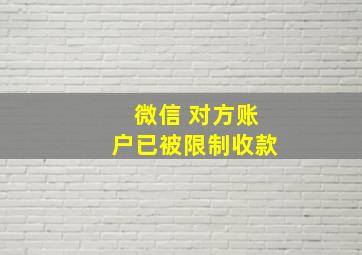 微信 对方账户已被限制收款